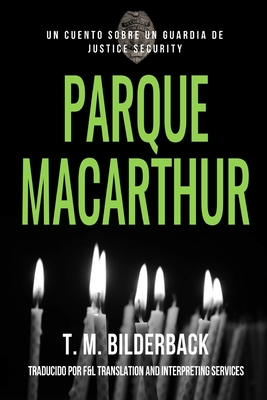 UN CUENTO SOBRE UN GUARDIA DE JUSTICE SECURITY

PARQUE MACARTHUR

T. M. BILDERBACK

TRADUCIDO POR F&L TRANSLATION AND INTERPRETING SERVICES